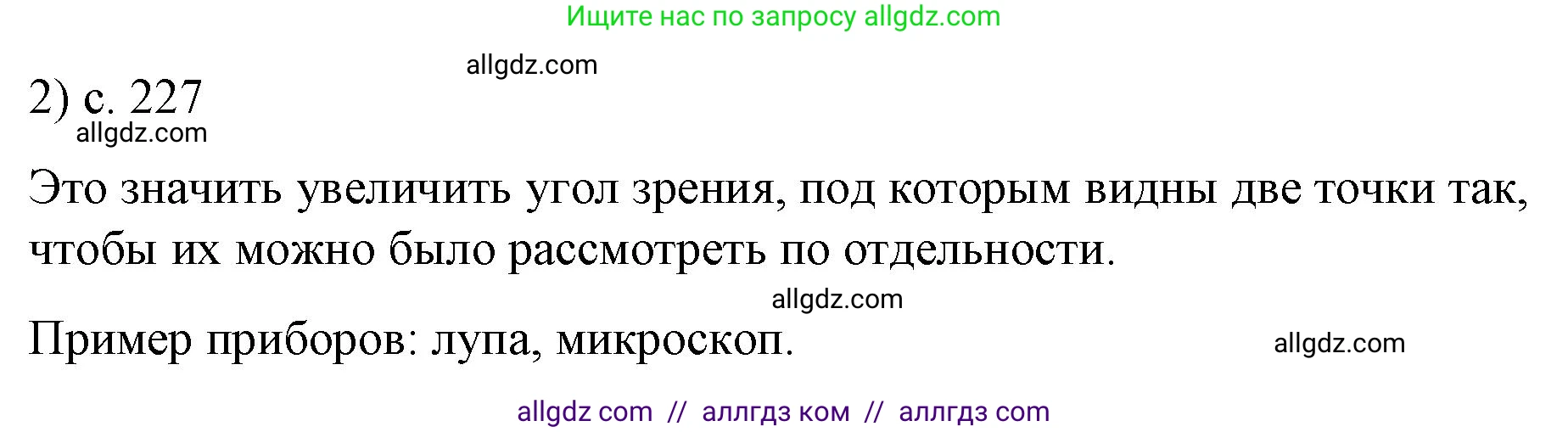 Ищите нас по запросу allgdz.com

allgdz.com

2) с. 227

allgdz.com

Это значить увеличить угол зрения, под которым видны две точки так, чтобы их можно было рассмотреть по отдельности.

allgdz.com

Пример приборов: лупа, микроскоп.

allgdz.com

allgdz com // аллгдз ком // аллгдз com